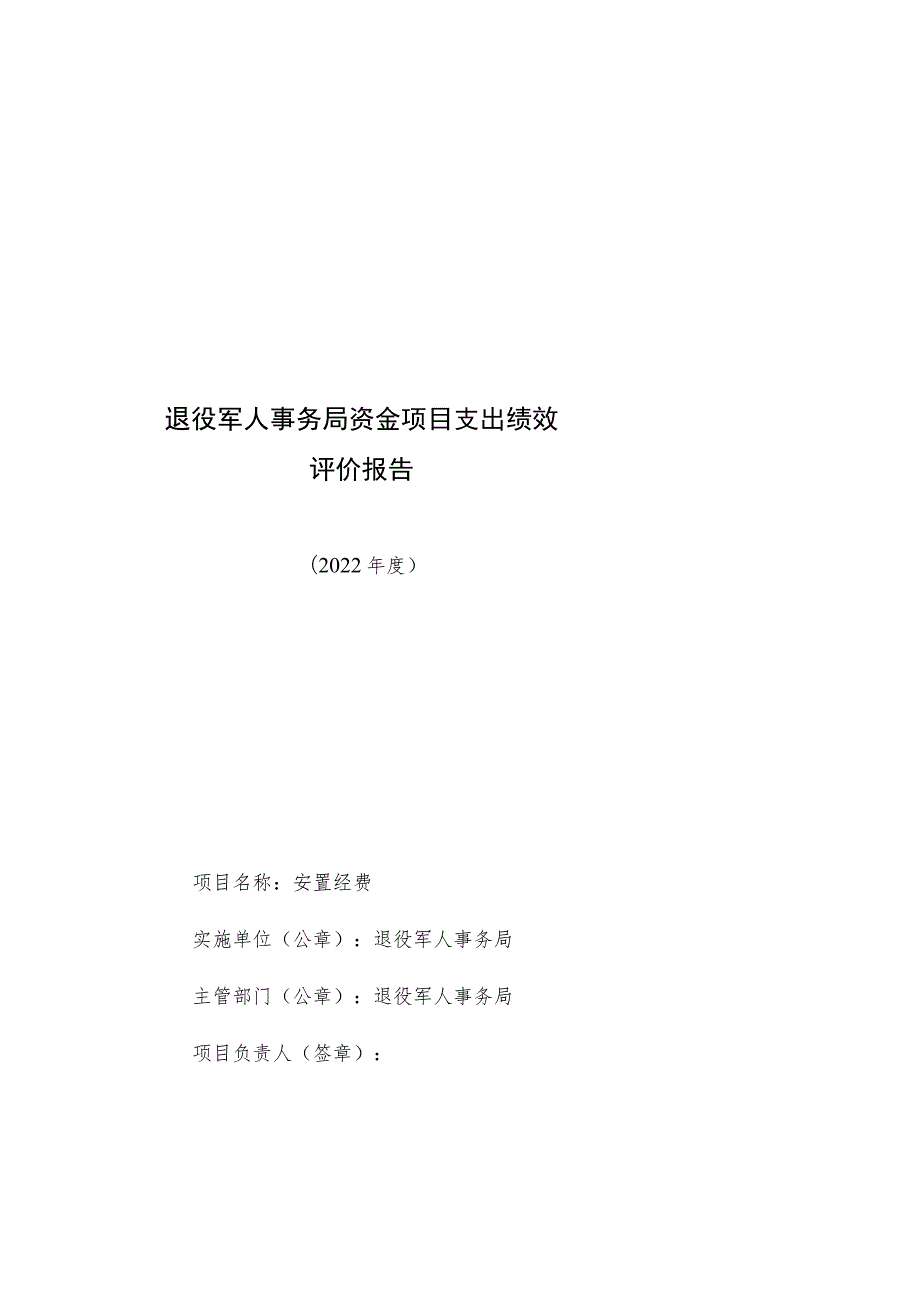 退役军人事务局资金项目支出绩效评价报告

（2022年度）

项目名称：安置经费

实施单位（公章）：退役军人事务局

主管部门（公章）：退役军人事务局

项目负责人（签章）：